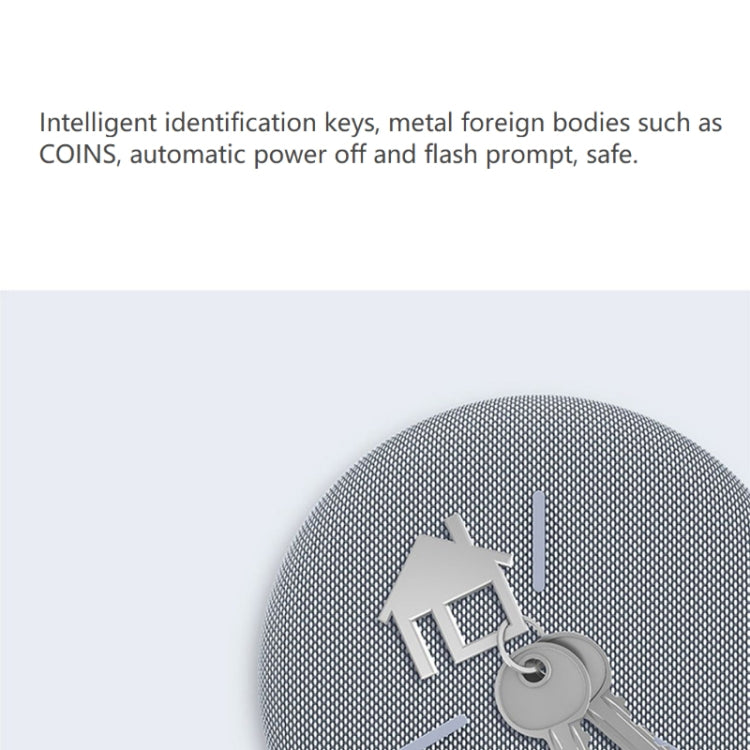 Intelligent identification keys, metal foreign bodies such as COINS, automatic power off and flash prompt, safe.